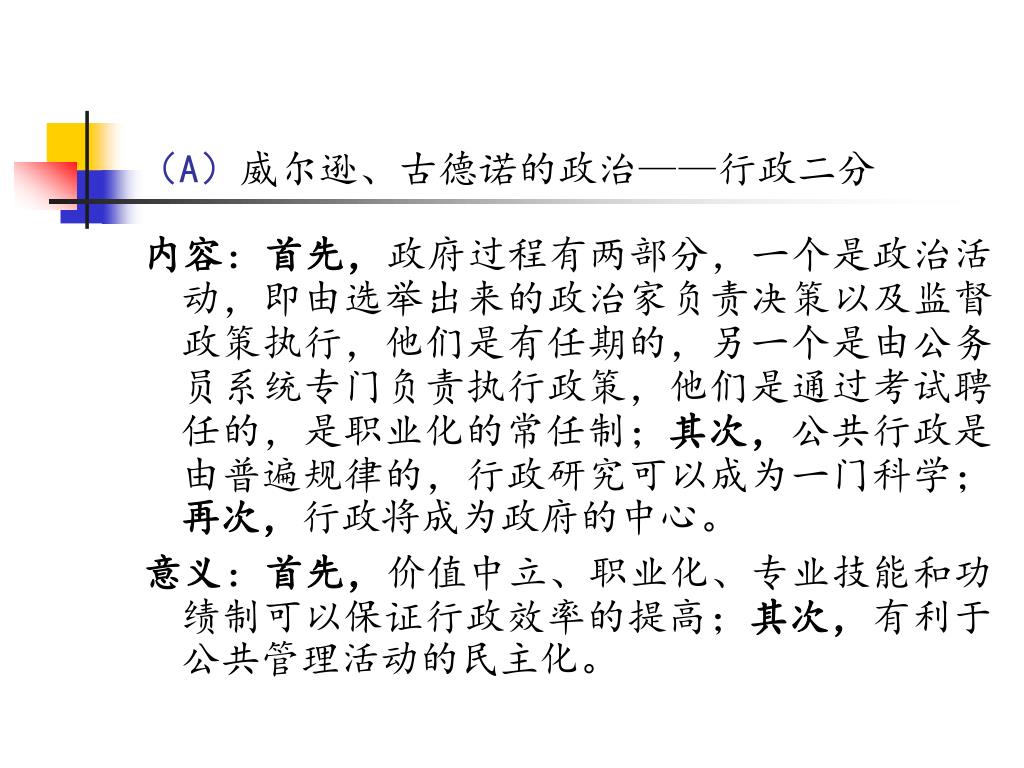 （A）威尔逊、古德诺的政治——行政二分

内容：首先，政府过程有两部分，一个是政治活动，即由选举出来的政治家负责决策以及监督政策执行，他们是有任期的，另一个是由公务员系统专门负责执行政策，他们是通过考试聘任的，是职业化的常任制；其次，公共行政是由普遍规律的，行政研究可以成为一门科学；再次，行政将成为政府的中心。

意义：首先，价值中立、职业化、专业技能和功绩制可以保证行政效率的提高；其次，有利于公共管理活动的民主化。